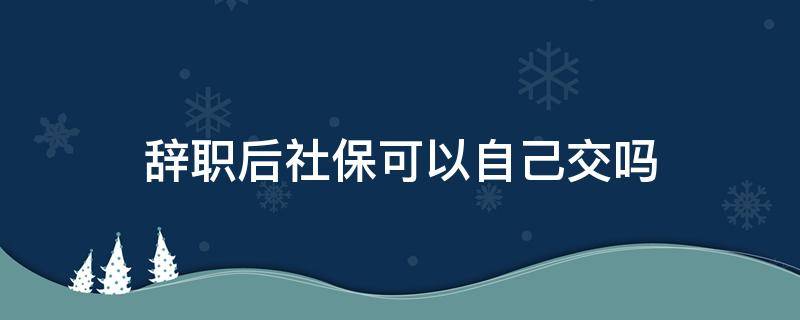 辞职后社保可以自己交吗